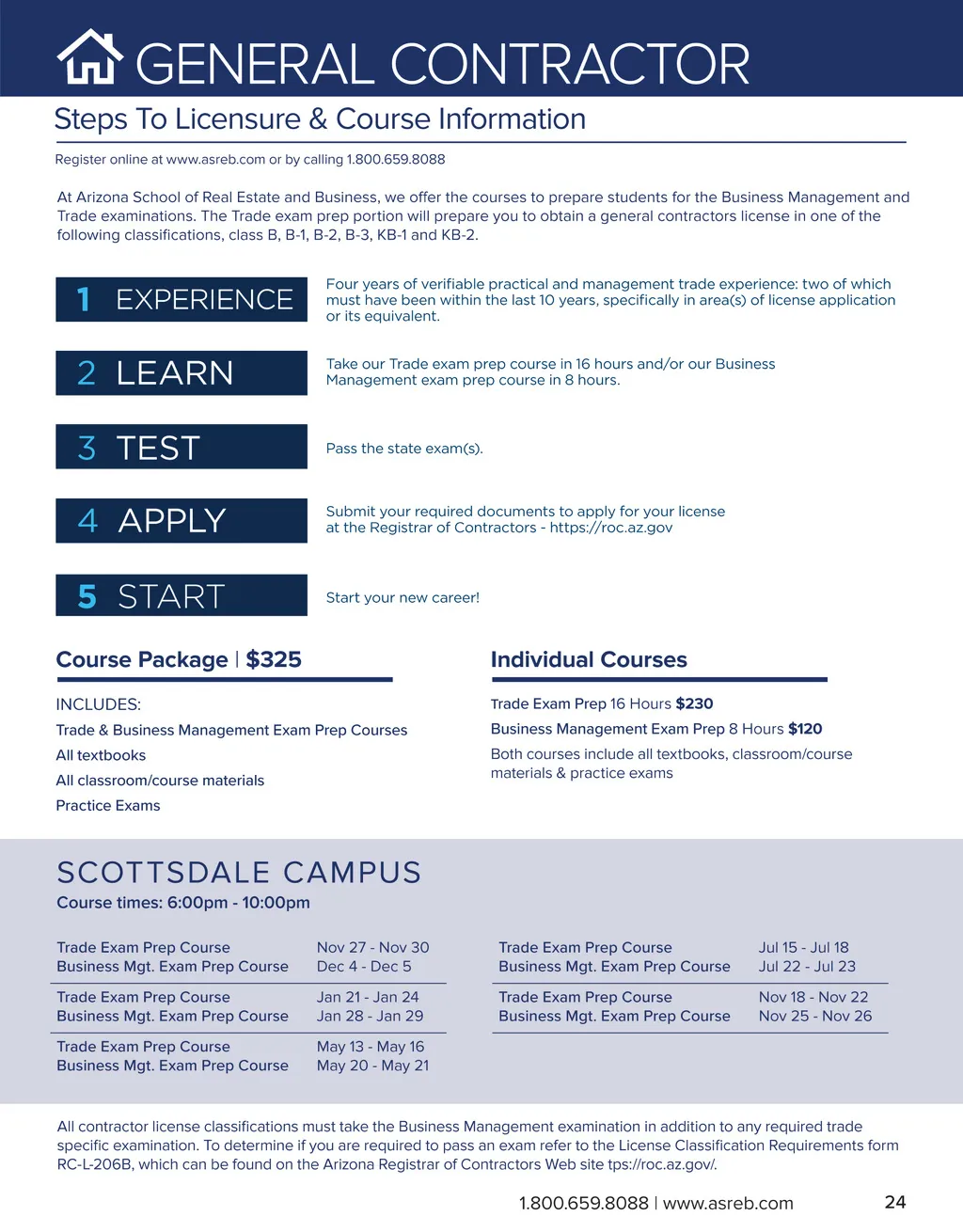 GENERAL CONTRACTOR

Steps To Licensure & Course Information

Register online at www.asreb.com or by calling 1.800.659.8088

At Arizona School of Real Estate and Business, we offer the courses to prepare students for the Business Management and Trade examinations. The Trade exam prep portion will prepare you to obtain a general contractors license in one of the following classifications, class B, B-1, B-2, B-3, KB-1 and KB-2.

1 EXPERIENCE

Four years of verifiable practical and management trade experience: two of which must have been within the last 10 years, specifically in area(s) of license application or its equivalent.

2 LEARN

Take our Trade exam prep course in 16 hours and/or our Business Management exam prep course in 8 hours.

3 TEST

Pass the state exam(s).

4 APPLY

Submit your required documents to apply for your license at the Registrar of Contractors - https://roc.az.gov

5 START

Start your new career!

Course Package | $325

INCLUDES:
Trade & Business Management Exam Prep Courses
All textbooks
All classroom/course materials
Practice Exams

Individual Courses

Trade Exam Prep 16 Hours $230
Business Management Exam Prep 8 Hours $120
Both courses include all textbooks, classroom/course materials & practice exams

SCOTTSDALE CAMPUS
Course times: 6:00pm - 10:00pm

| | |
|---|---|
| Trade Exam Prep Course | Nov 27 - Nov 30 |
| Business Mgt. Exam Prep Course | Dec 4 - Dec 5 |
| Trade Exam Prep Course | Jan 21 - Jan 24 |
| Business Mgt. Exam Prep Course | Jan 28 - Jan 29 |
| Trade Exam Prep Course | May 13 - May 16 |
| Business Mgt. Exam Prep Course | May 20 - May 21 |

| | |
|---|---|
| Trade Exam Prep Course | Jul 15 - Jul 18 |
| Business Mgt. Exam Prep Course | Jul 22 - Jul 23 |
| Trade Exam Prep Course | Nov 18 - Nov 22 |
| Business Mgt. Exam Prep Course | Nov 25 - Nov 26 |

All contractor license classifications must take the Business Management examination in addition to any required trade specific examination. To determine if you are required to pass an exam refer to the License Classification Requirements form RC-L-206B, which can be found on the Arizona Registrar of Contractors Web site tps://roc.az.gov/.

1.800.659.8088 | www.asreb.com 24